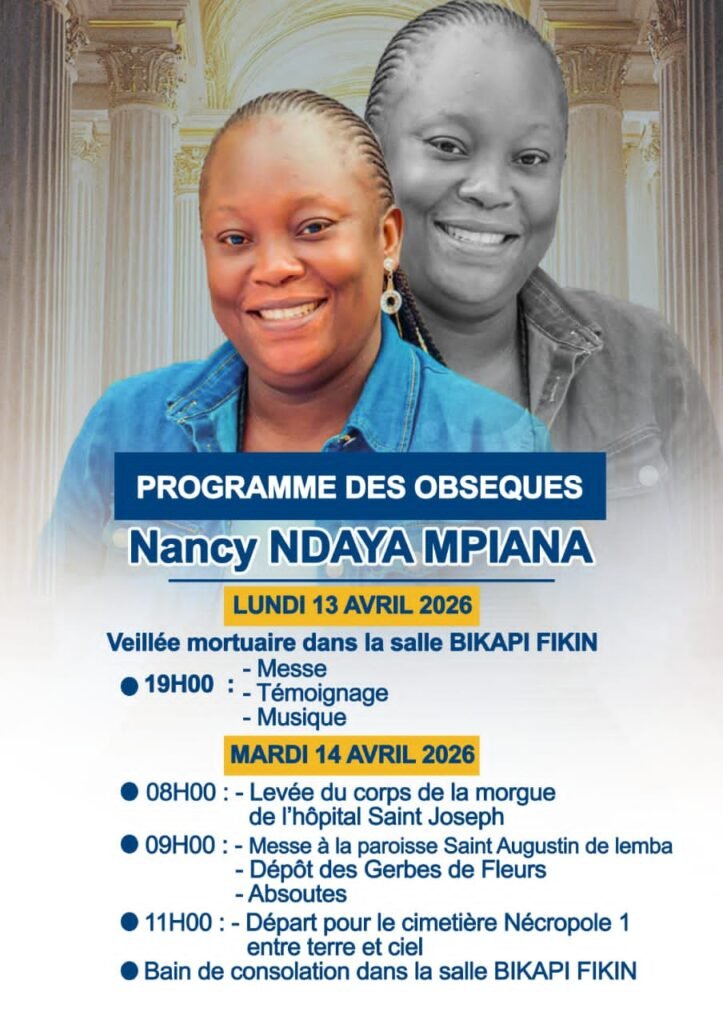 PROGRAMME DES OBSEQUES

Nancy NDAYA MPIANA

LUNDI 13 AVRIL 2026

Veillée mortuaire dans la salle BIKAPI FIKIN

● 19H00 : - Messe
- Témoignage
- Musique

MARDI 14 AVRIL 2026

● 08H00 : - Levée du corps de la morgue de l'hôpital Saint Joseph

● 09H00 : - Messe à la paroisse Saint Augustin de lemba
- Dépôt des Gerbes de Fleurs
- Absoutes

● 11H00 : - Départ pour le cimetière Nécropole 1 entre terre et ciel

● Bain de consolation dans la salle BIKAPI FIKIN